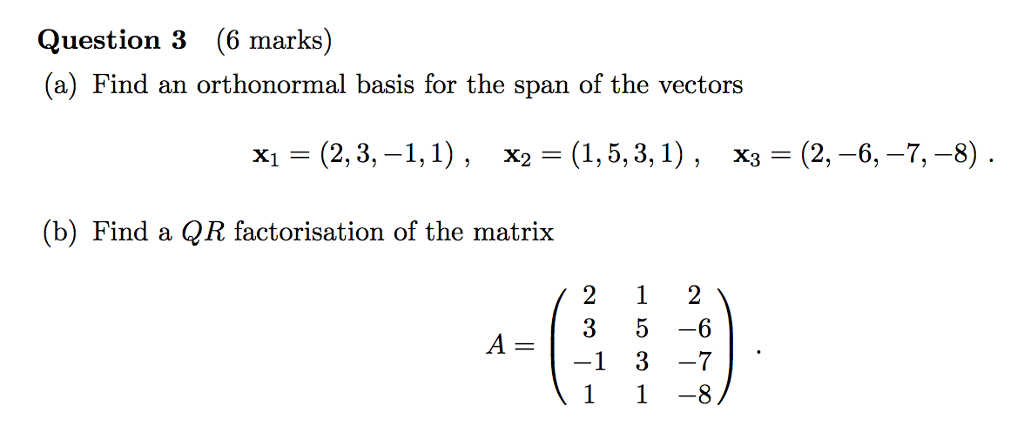 **Question 3** (6 marks)

(a) Find an orthonormal basis for the span of the vectors

$\mathbf{x}_1 = (2, 3, -1, 1)$ , $\mathbf{x}_2 = (1, 5, 3, 1)$ , $\mathbf{x}_3 = (2, -6, -7, -8)$ .

(b) Find a $QR$ factorisation of the matrix

$A = \begin{pmatrix} 2 & 1 & 2 \\ 3 & 5 & -6 \\ -1 & 3 & -7 \\ 1 & 1 & -8 \end{pmatrix}$ .